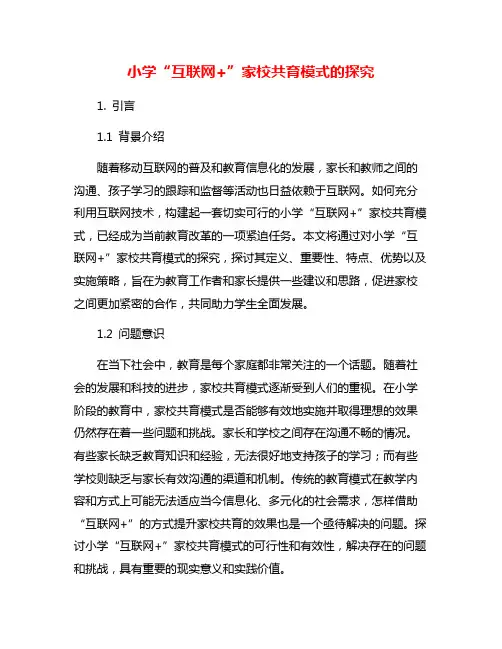 小学“互联网+”家校共育模式的探究

1. 引言

1.1 背景介绍

随着移动互联网的普及和教育信息化的发展，家长和教师之间的沟通、孩子学习的跟踪和监督等活动也日益依赖于互联网。如何充分利用互联网技术，构建起一套切实可行的小学“互联网+”家校共育模式，已经成为当前教育改革的一项紧迫任务。本文将通过对小学“互联网+”家校共育模式的探究，探讨其定义、重要性、特点、优势以及实施策略，旨在为教育工作者和家长提供一些建议和思路，促进家校之间更加紧密的合作，共同助力学生全面发展。

1.2 问题意识

在当下社会中，教育是每个家庭都非常关注的一个话题。随着社会的发展和科技的进步，家校共育模式逐渐受到人们的重视。在小学阶段的教育中，家校共育模式是否能够有效地实施并取得理想的效果仍然存在着一些问题和挑战。家长和学校之间存在沟通不畅的情况。有些家长缺乏教育知识和经验，无法很好地支持孩子的学习；而有些学校则缺乏与家长有效沟通的渠道和机制。传统的教育模式在教学内容和方式上可能无法适应当今信息化、多元化的社会需求，怎样借助“互联网+”的方式提升家校共育的效果也是一个亟待解决的问题。探讨小学“互联网+”家校共育模式的可行性和有效性，解决存在的问题和挑战，具有重要的现实意义和实践价值。